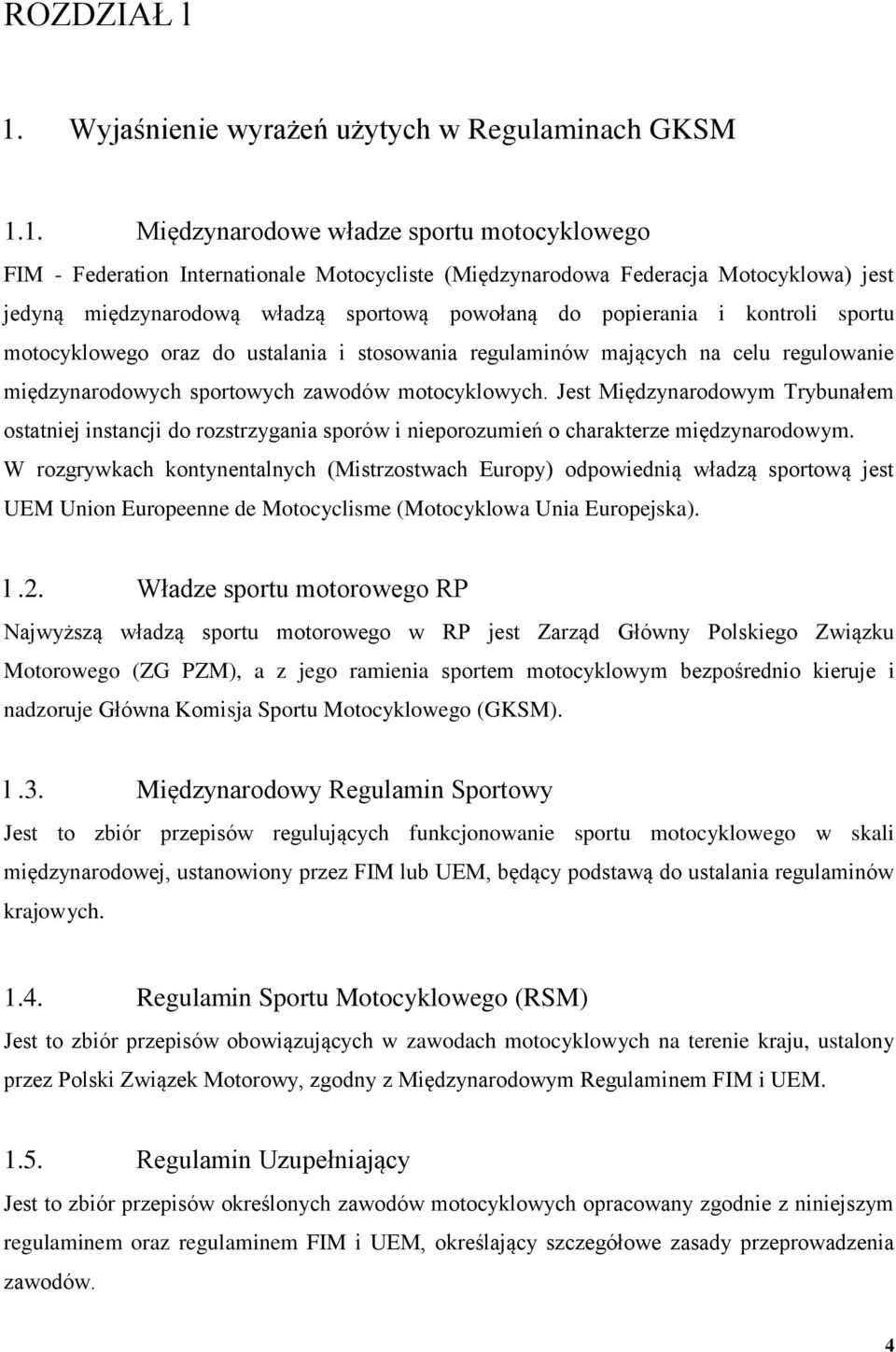 ROZDZIAŁ 1

1. Wyjaśnienie wyrażeń użytych w Regulaminach GKSM

1.1. Międzynarodowe władze sportu motocyklowego

FIM - Federation Internationale Motocycliste (Międzynarodowa Federacja Motocyklowa) jest jedyną międzynarodową władzą sportową powołaną do popierania i kontroli sportu motocyklowego oraz do ustalania i stosowania regulaminów mających na celu regulowanie międzynarodowych sportowych zawodów motocyklowych. Jest Międzynarodowym Trybunałem ostatniej instancji do rozstrzygania sporów i nieporozumień o charakterze międzynarodowym. W rozgrywkach kontynentalnych (Mistrzostwach Europy) odpowiednią władzą sportową jest UEM Union Europeenne de Motocyclisme (Motocyklowa Unia Europejska).

1.2. Władze sportu motorowego RP

Najwyższą władzą sportu motorowego w RP jest Zarząd Główny Polskiego Związku Motorowego (ZG PZM), a z jego ramienia sportem motocyklowym bezpośrednio kieruje i nadzoruje Główna Komisja Sportu Motocyklowego (GKSM).

1.3. Międzynarodowy Regulamin Sportowy

Jest to zbiór przepisów regulujących funkcjonowanie sportu motocyklowego w skali międzynarodowej, ustanowiony przez FIM lub UEM, będący podstawą do ustalania regulaminów krajowych.

1.4. Regulamin Sportu Motocyklowego (RSM)

Jest to zbiór przepisów obowiązujących w zawodach motocyklowych na terenie kraju, ustalony przez Polski Związek Motorowy, zgodny z Międzynarodowym Regulaminem FIM i UEM.

1.5. Regulamin Uzupełniający

Jest to zbiór przepisów określonych zawodów motocyklowych opracowany zgodnie z niniejszym regulaminem oraz regulaminem FIM i UEM, określający szczegółowe zasady przeprowadzenia zawodów.

4